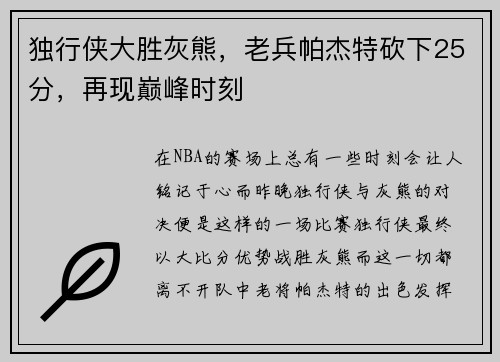 独行侠大胜灰熊，老兵帕杰特砍下25分，再现巅峰时刻

在NBA的赛场上总有一些时刻会让人铭记于心而昨晚独行侠与灰熊的对决便是这样的一场比赛独行侠最终以大比分优势战胜灰熊而这一切都离不开队中老将帕杰特的出色发挥